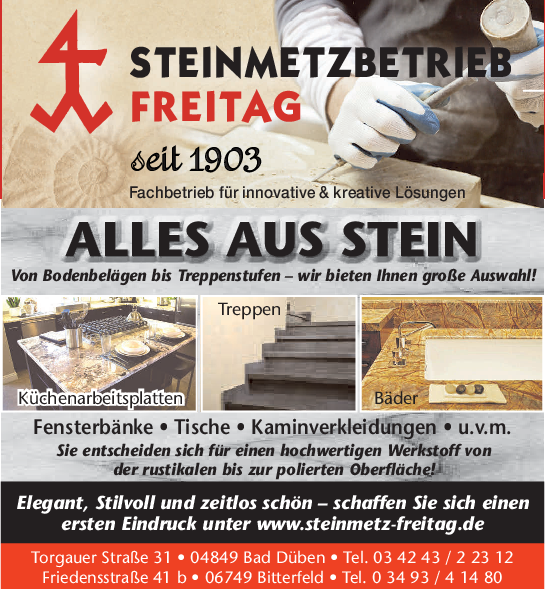 STEINMETZBETRIEB
FREITAG

seit 1903

Fachbetrieb für innovative & kreative Lösungen

ALLES AUS STEIN

Von Bodenbelägen bis Treppenstufen – wir bieten Ihnen große Auswahl!

Küchenarbeitsplatten

Treppen

Bäder

Fensterbänke • Tische • Kaminverkleidungen • u.v.m.

Sie entscheiden sich für einen hochwertigen Werkstoff von der rustikalen bis zur polierten Oberfläche!

Elegant, Stilvoll und zeitlos schön – schaffen Sie sich einen ersten Eindruck unter www.steinmetz-freitag.de

Torgauer Straße 31 • 04849 Bad Düben • Tel. 03 42 43 / 2 23 12
Friedensstraße 41 b • 06749 Bitterfeld • Tel. 0 34 93 / 4 14 80